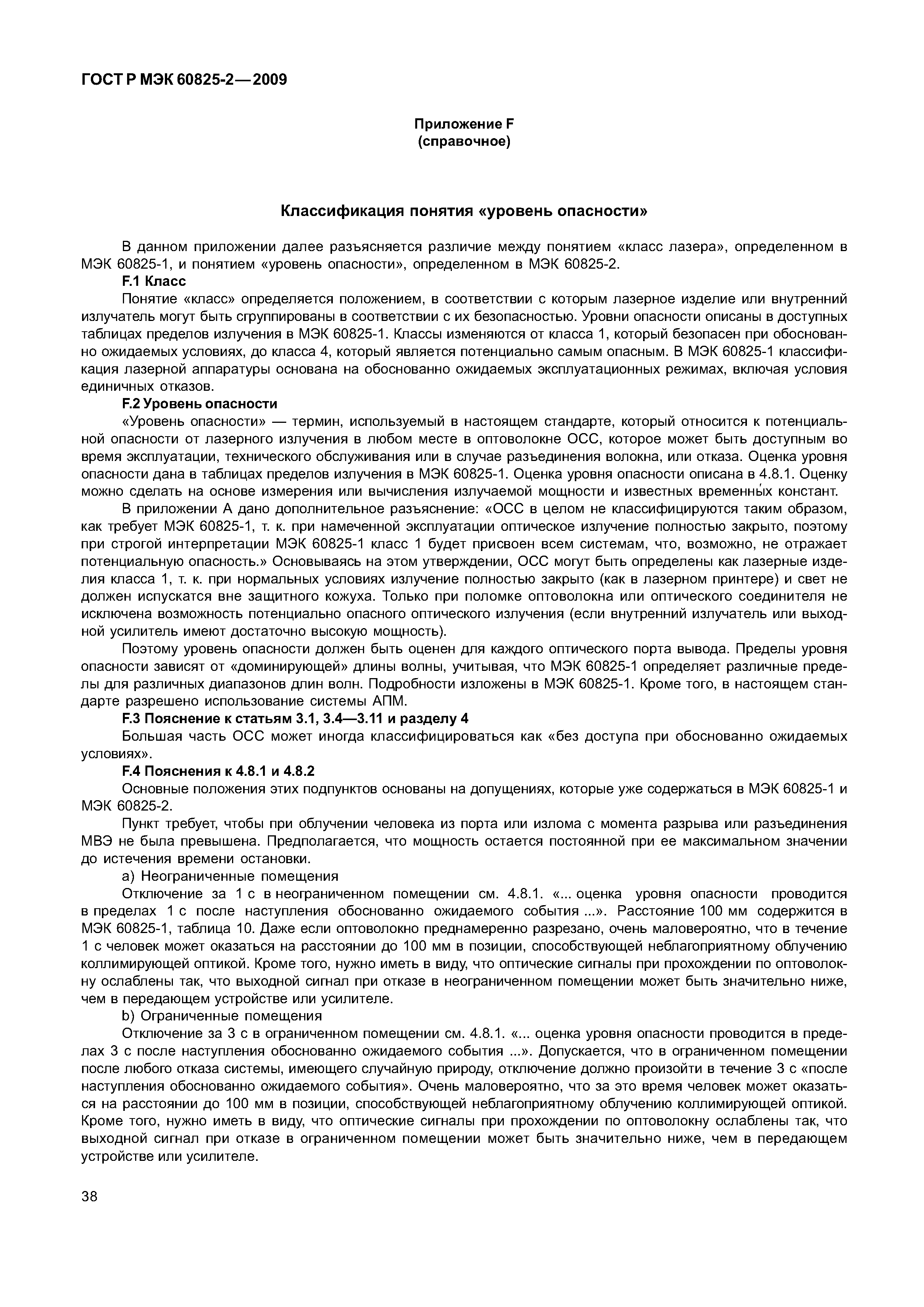 ГОСТ Р МЭК 60825-2—2009

Приложение F
(справочное)

Классификация понятия «уровень опасности»

В данном приложении далее разъясняется различие между понятием «класс лазера», определенном в МЭК 60825-1, и понятием «уровень опасности», определенном в МЭК 60825-2.

F.1 Класс

Понятие «класс» определяется положением, в соответствии с которым лазерное изделие или внутренний излучатель могут быть сгруппированы в соответствии с их безопасностью. Уровни опасности описаны в доступных таблицах пределов излучения в МЭК 60825-1. Классы изменяются от класса 1, который безопасен при обоснованно ожидаемых условиях, до класса 4, который является потенциально самым опасным. В МЭК 60825-1 классификация лазерной аппаратуры основана на обоснованно ожидаемых эксплуатационных режимах, включая условия единичных отказов.

F.2 Уровень опасности

«Уровень опасности» — термин, используемый в настоящем стандарте, который относится к потенциальной опасности от лазерного излучения в любом месте в оптоволокне ОСС, которое может быть доступным во время эксплуатации, технического обслуживания или в случае разъединения волокна, или отказа. Оценка уровня опасности дана в таблицах пределов излучения в МЭК 60825-1. Оценка уровня опасности описана в 4.8.1. Оценку можно сделать на основе измерения или вычисления излучаемой мощности и известных временны́х констант.

В приложении А дано дополнительное разъяснение: «ОСС в целом не классифицируются таким образом, как требует МЭК 60825-1, т. к. при намеченной эксплуатации оптическое излучение полностью закрыто, поэтому при строгой интерпретации МЭК 60825-1 класс 1 будет присвоен всем системам, что, возможно, не отражает потенциальную опасность.» Основываясь на этом утверждении, ОСС могут быть определены как лазерные изделия класса 1, т. к. при нормальных условиях излучение полностью закрыто (как в лазерном принтере) и свет не должен испускатся вне защитного кожуха. Только при поломке оптоволокна или оптического соединителя не исключена возможность потенциально опасного оптического излучения (если внутренний излучатель или выходной усилитель имеют достаточно высокую мощность).

Поэтому уровень опасности должен быть оценен для каждого оптического порта вывода. Пределы уровня опасности зависят от «доминирующей» длины волны, учитывая, что МЭК 60825-1 определяет различные пределы для различных диапазонов длин волн. Подробности изложены в МЭК 60825-1. Кроме того, в настоящем стандарте разрешено использование системы АПМ.

F.3 Пояснение к статьям 3.1, 3.4—3.11 и разделу 4

Большая часть ОСС может иногда классифицироваться как «без доступа при обоснованно ожидаемых условиях».

F.4 Пояснения к 4.8.1 и 4.8.2

Основные положения этих подпунктов основаны на допущениях, которые уже содержаться в МЭК 60825-1 и МЭК 60825-2.

Пункт требует, чтобы при облучении человека из порта или излома с момента разрыва или разъединения МВЭ не была превышена. Предполагается, что мощность остается постоянной при ее максимальном значении до истечения времени остановки.

а) Неограниченные помещения

Отключение за 1 с в неограниченном помещении см. 4.8.1. «... оценка уровня опасности проводится в пределах 1 с после наступления обоснованно ожидаемого события ...». Расстояние 100 мм содержится в МЭК 60825-1, таблица 10. Даже если оптоволокно преднамеренно разрезано, очень маловероятно, что в течение 1 с человек может оказаться на расстоянии до 100 мм в позиции, способствующей неблагоприятному облучению коллимирующей оптикой. Кроме того, нужно иметь в виду, что оптические сигналы при прохождении по оптоволокну ослаблены так, что выходной сигнал при отказе в неограниченном помещении может быть значительно ниже, чем в передающем устройстве или усилителе.

b) Ограниченные помещения

Отключение за 3 с в ограниченном помещении см. 4.8.1. «... оценка уровня опасности проводится в пределах 3 с после наступления обоснованно ожидаемого события ...». Допускается, что в ограниченном помещении после любого отказа системы, имеющего случайную природу, отключение должно произойти в течение 3 с «после наступления обоснованно ожидаемого события». Очень маловероятно, что за это время человек может оказаться на расстоянии до 100 мм в позиции, способствующей неблагоприятному облучению коллимирующей оптикой. Кроме того, нужно иметь в виду, что оптические сигналы при прохождении по оптоволокну ослаблены так, что выходной сигнал при отказе в ограниченном помещении может быть значительно ниже, чем в передающем устройстве или усилителе.

38